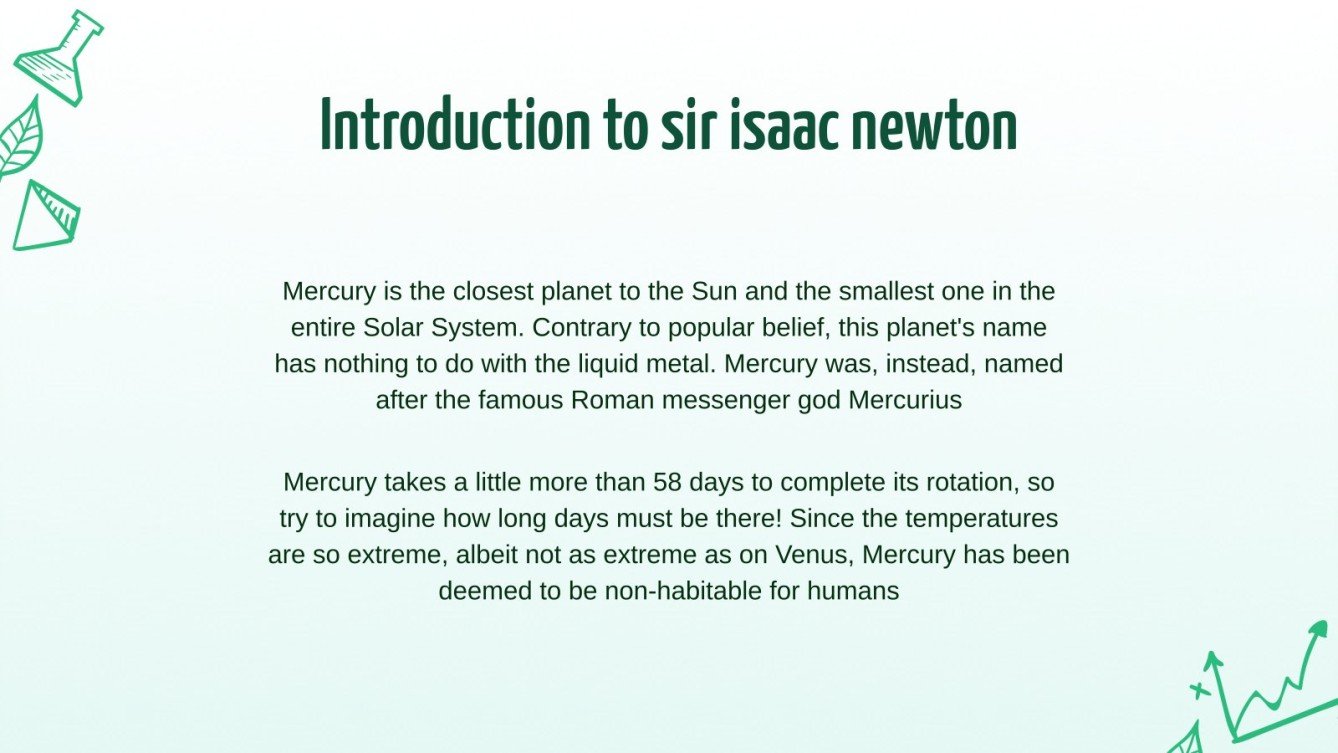 Introduction to sir isaac newton

Mercury is the closest planet to the Sun and the smallest one in the entire Solar System. Contrary to popular belief, this planet's name has nothing to do with the liquid metal. Mercury was, instead, named after the famous Roman messenger god Mercurius

Mercury takes a little more than 58 days to complete its rotation, so try to imagine how long days must be there! Since the temperatures are so extreme, albeit not as extreme as on Venus, Mercury has been deemed to be non-habitable for humans